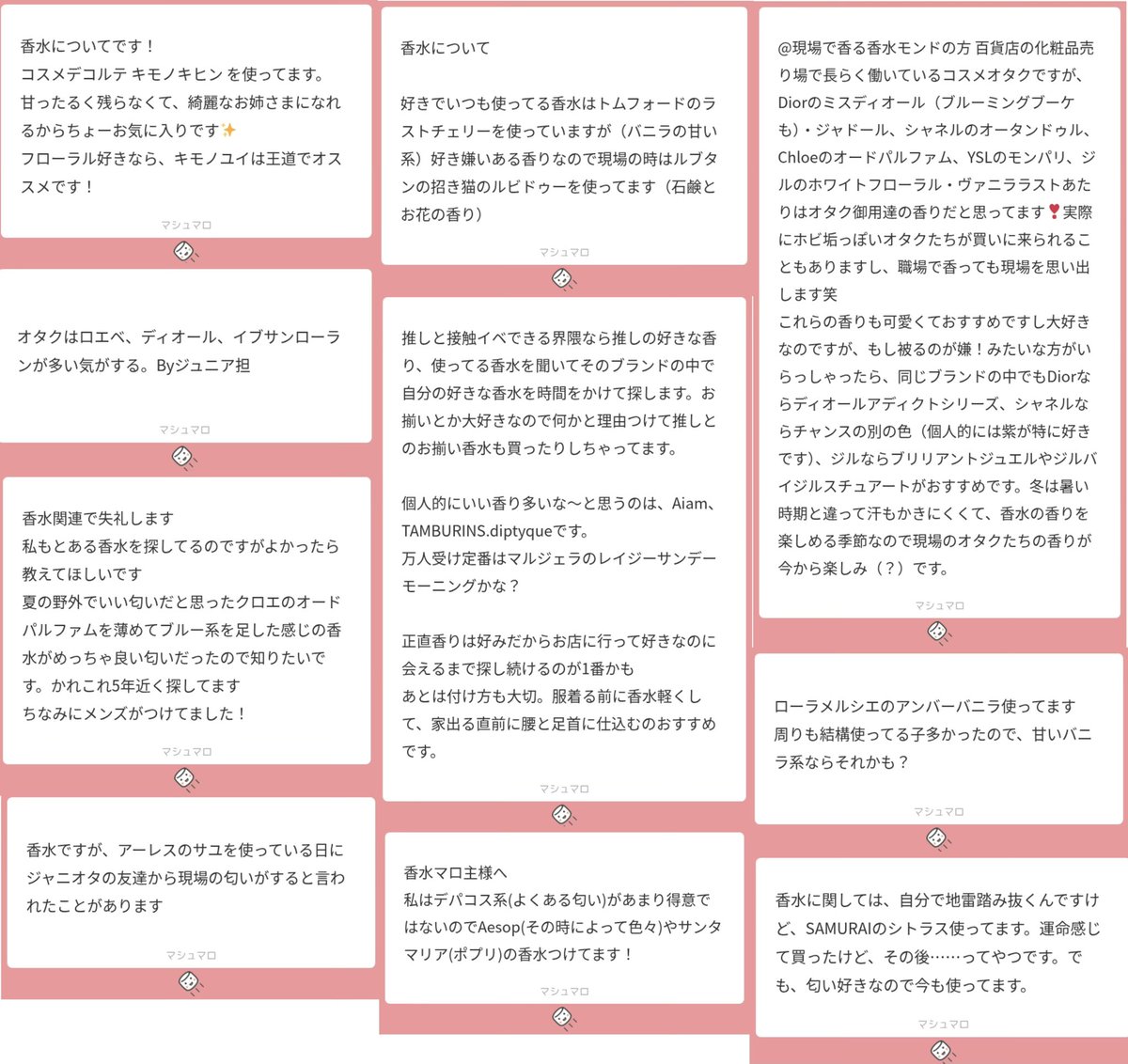 香水についてです！
コスメデコルテ キモノキヒン を使ってます。
甘ったるく残らなくて、綺麗なお姉さまになれるからちょーお気に入りです✨
フローラル好きなら、キモノユイは王道でオススメです！

マシュマロ

オタクはロエベ、ディオール、イブサンローランが多い気がする。Byジュニア担

マシュマロ

香水関連で失礼します
私もとある香水を探してるのですがよかったら教えてほしいです
夏の野外でいい匂いだと思ったクロエのオードパルファムを薄めてブルー系を足した感じの香水がめっちゃ良い匂いだったので知りたいです。かれこれ5年近く探してます
ちなみにメンズがつけてました！

マシュマロ

香水ですが、アーレスのサユを使っている日にジャニオタの友達から現場の匂いがすると言われたことがあります

マシュマロ

香水について

好きでいつも使ってる香水はトムフォードのラストチェリーを使っていますが（バニラの甘い系）好き嫌いある香りなので現場の時はルブタンの招き猫のルビドゥーを使ってます（石鹸とお花の香り）

マシュマロ

推しと接触イベできる界隈なら推しの好きな香り、使ってる香水を聞いてそのブランドの中で自分の好きな香水を時間をかけて探します。お揃いとか大好きなので何かと理由つけて推しとのお揃い香水も買ったりしちゃってます。

個人的にいい香り多いな〜と思うのは、Aiam、TAMBURINS.diptyqueです。
万人受け定番はマルジェラのレイジーサンデーモーニングかな？

正直香りは好みだからお店に行って好きなのに会えるまで探し続けるのが1番かも
あとは付け方も大切。服着る前に香水軽くして、家出る直前に腰と足首に仕込むのおすすめです。

マシュマロ

香水マロ主様へ
私はデパコス系(よくある匂い)があまり得意ではないのでAesop(その時によって色々)やサンタマリア(ポプリ)の香水つけてます！

マシュマロ

@現場で香る香水モンドの方 百貨店の化粧品売り場で長らく働いているコスメオタクですが、Diorのミスディオール（ブルーミングブーケも）・ジャドール、シャネルのオータンドゥル、Chloeのオードパルファム、YSLのモンパリ、ジルのホワイトフローラル・ヴァニララストあたりはオタク御用達の香りだと思ってます❣実際にホビ垢っぽいオタクたちが買いに来られることもありますし、職場で香っても現場を思い出します笑
これらの香りも可愛くておすすめですし大好きなのですが、もし被るのが嫌！みたいな方がいらっしゃったら、同じブランドの中でもDiorならディオールアディクトシリーズ、シャネルならチャンスの別の色（個人的には紫が特に好きです)、ジルならブリリアントジュエルやジルバイジルスチュアートがおすすめです。冬は暑い時期と違って汗もかきにくくて、香水の香りを楽しめる季節なので現場のオタクたちの香りが今から楽しみ（？）です。

マシュマロ

ローラメルシエのアンバーバニラ使ってます
周りも結構使ってる子多かったので、甘いバニラ系ならそれかも？

マシュマロ

香水に関しては、自分で地雷踏み抜くんですけど、SAMURAIのシトラス使ってます。運命感じて買ったけど、その後……ってやつです。でも、匂い好きなので今も使ってます。

マシュマロ